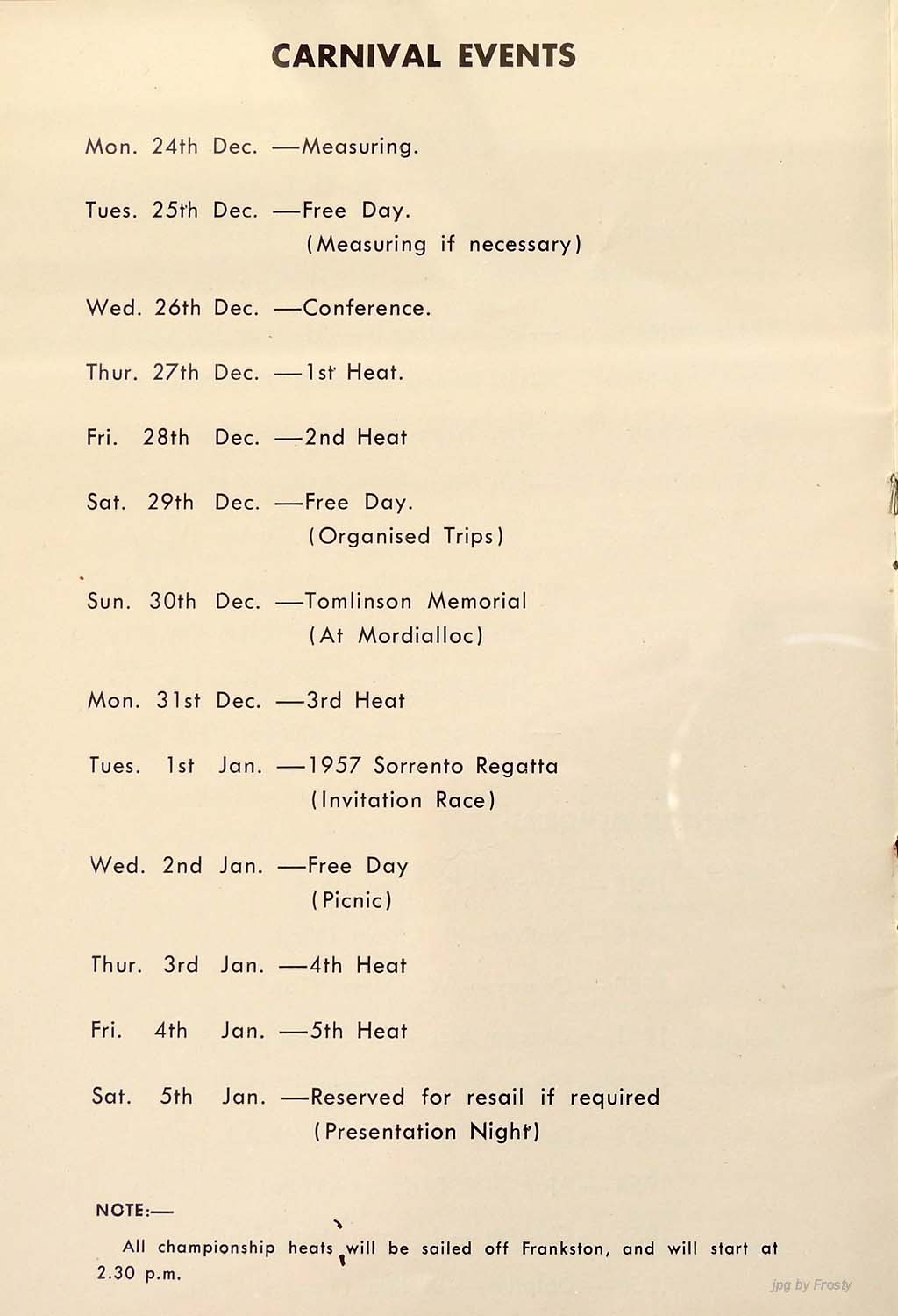 CARNIVAL EVENTS

Mon. 24th Dec. —Measuring.

Tues. 25th Dec. —Free Day.
(Measuring if necessary)

Wed. 26th Dec. —Conference.

Thur. 27th Dec. —1st Heat.

Fri. 28th Dec. —2nd Heat

Sat. 29th Dec. —Free Day.
(Organised Trips)

Sun. 30th Dec. —Tomlinson Memorial
(At Mordialloc)

Mon. 31st Dec. —3rd Heat

Tues. 1st Jan. —1957 Sorrento Regatta
(Invitation Race)

Wed. 2nd Jan. —Free Day
(Picnic)

Thur. 3rd Jan. —4th Heat

Fri. 4th Jan. —5th Heat

Sat. 5th Jan. —Reserved for resail if required
(Presentation Night)

NOTE:—

All championship heats will be sailed off Frankston, and will start at 2.30 p.m.

jpg by Frosty